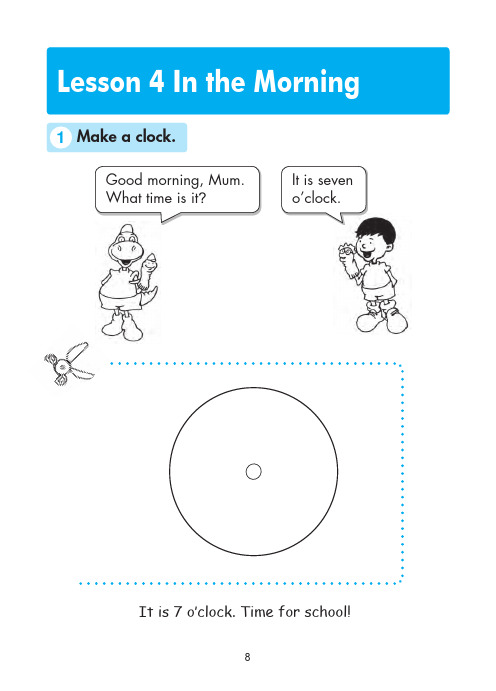 Lesson 4 In the Morning

1 Make a clock.

Good morning, Mum. What time is it?

It is seven o'clock.

It is 7 o'clock. Time for school!

8